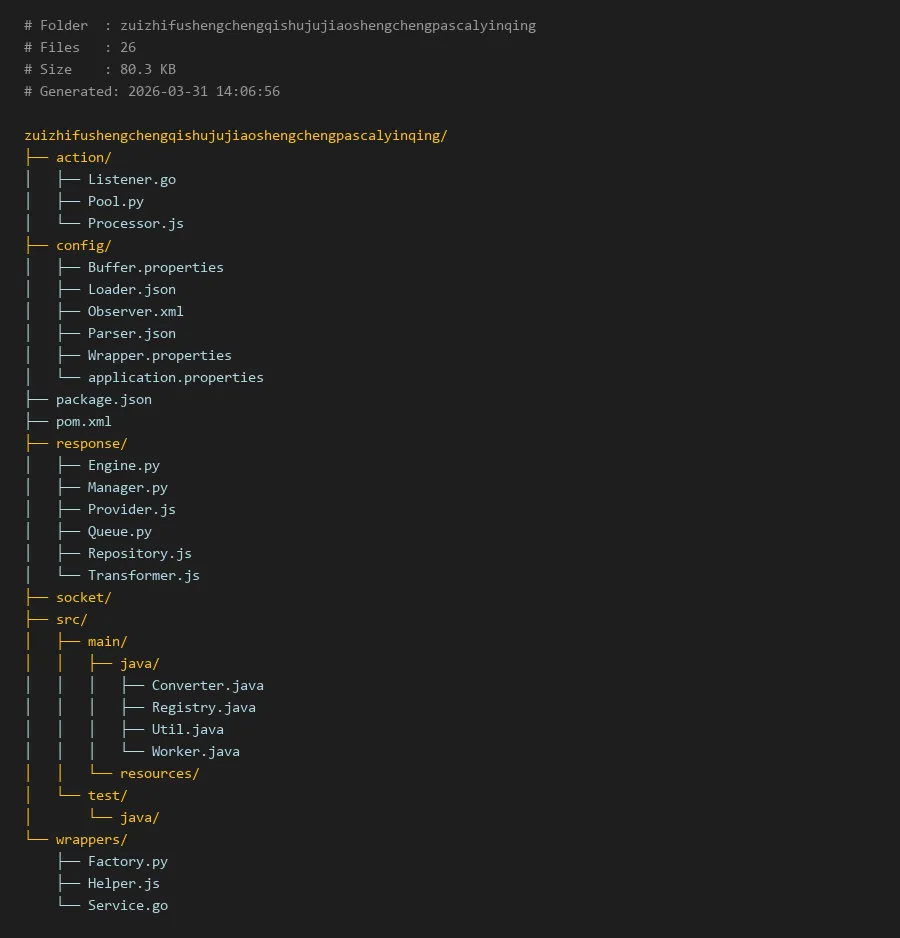 # Folder  : zuizhifushengchengqishujujiaoshengchengpascalyinqing
# Files   : 26
# Size    : 80.3 KB
# Generated: 2026-03-31 14:06:56

zuizhifushengchengqishujujiaoshengchengpascalyinqing/
├── action/
│   ├── Listener.go
│   ├── Pool.py
│   └── Processor.js
├── config/
│   ├── Buffer.properties
│   ├── Loader.json
│   ├── Observer.xml
│   ├── Parser.json
│   ├── Wrapper.properties
│   └── application.properties
├── package.json
├── pom.xml
├── response/
│   ├── Engine.py
│   ├── Manager.py
│   ├── Provider.js
│   ├── Queue.py
│   ├── Repository.js
│   └── Transformer.js
├── socket/
├── src/
│   ├── main/
│   │   ├── java/
│   │   │   ├── Converter.java
│   │   │   ├── Registry.java
│   │   │   ├── Util.java
│   │   │   └── Worker.java
│   │   └── resources/
│   └── test/
│       └── java/
└── wrappers/
    ├── Factory.py
    ├── Helper.js
    └── Service.go